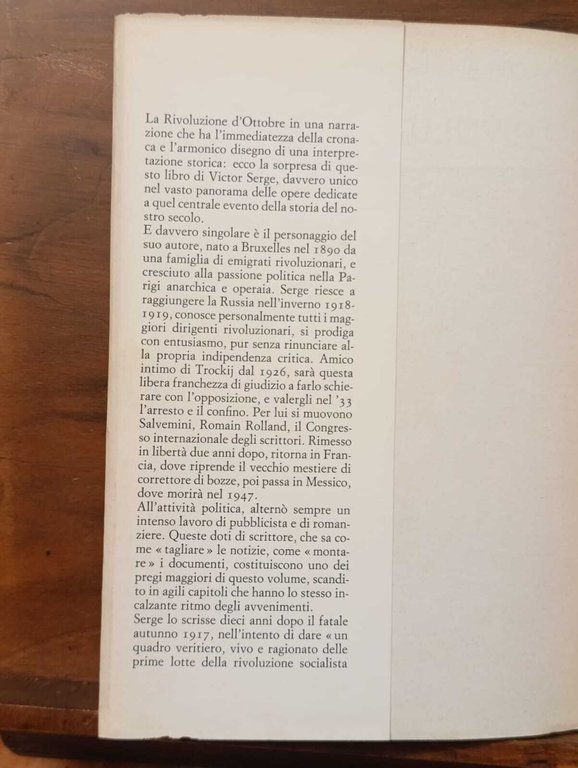 La Rivoluzione d'Ottobre in una narrazione che ha l'immediatezza della cronaca e l'armonico disegno di una interpretazione storica: ecco la sorpresa di questo libro di Victor Serge, davvero unico nel vasto panorama delle opere dedicate a quel centrale evento della storia del nostro secolo.

E davvero singolare è il personaggio del suo autore, nato a Bruxelles nel 1890 da una famiglia di emigrati rivoluzionari, e cresciuto alla passione politica nella Parigi anarchica e operaia. Serge riesce a raggiungere la Russia nell'inverno 1918-1919, conosce personalmente tutti i maggiori dirigenti rivoluzionari, si prodiga con entusiasmo, pur senza rinunciare alla propria indipendenza critica. Amico intimo di Trockij dal 1926, sarà questa libera franchezza di giudizio a farlo schierare con l'opposizione, e valergli nel '33 l'arresto e il confino. Per lui si muovono Salvemini, Romain Rolland, il Congresso internazionale degli scrittori. Rimesso in libertà due anni dopo, ritorna in Francia, dove riprende il vecchio mestiere di correttore di bozze, poi passa in Messico, dove morirà nel 1947.

All'attività politica, alternò sempre un intenso lavoro di pubblicista e di romanziere. Queste doti di scrittore, che sa come « tagliare » le notizie, come « montare » i documenti, costituiscono uno dei pregi maggiori di questo volume, scandito in agili capitoli che hanno lo stesso incalzante ritmo degli avvenimenti.

Serge lo scrisse dieci anni dopo il fatale autunno 1917, nell'intento di dare « un quadro veritiero, vivo e ragionato delle prime lotte della rivoluzione socialista